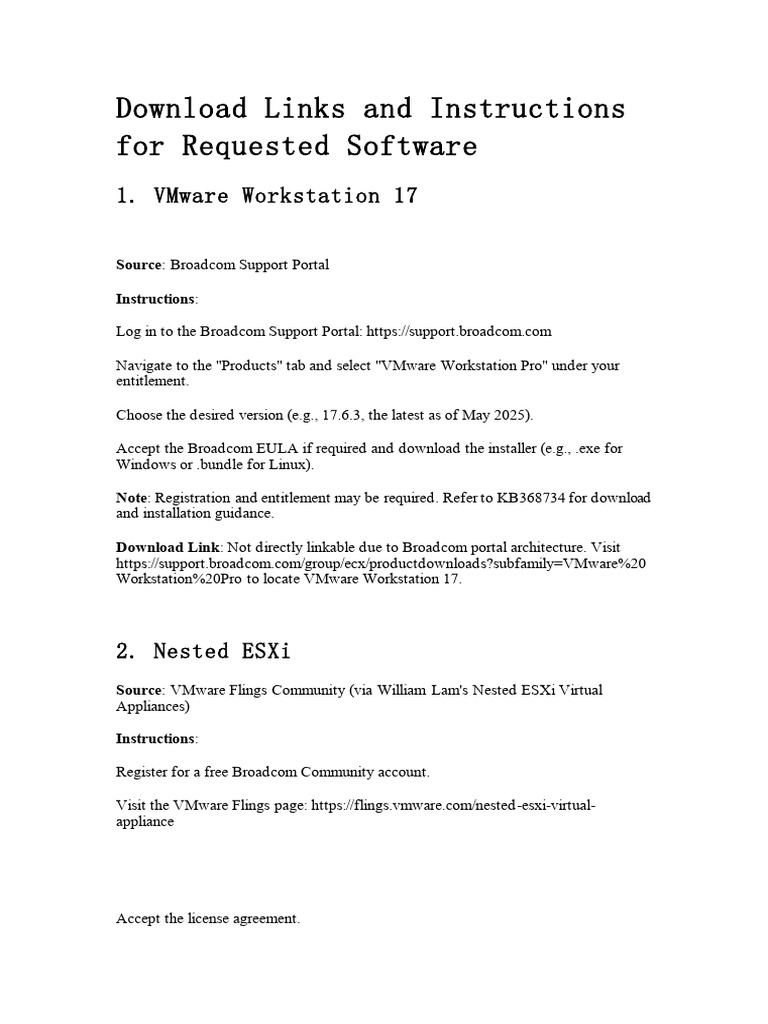 Download Links and Instructions for Requested Software

1. VMware Workstation 17

Source: Broadcom Support Portal

Instructions:

Log in to the Broadcom Support Portal: https://support.broadcom.com

Navigate to the "Products" tab and select "VMware Workstation Pro" under your entitlement.

Choose the desired version (e.g., 17.6.3, the latest as of May 2025).

Accept the Broadcom EULA if required and download the installer (e.g., .exe for Windows or .bundle for Linux).

Note: Registration and entitlement may be required. Refer to KB368734 for download and installation guidance.

Download Link: Not directly linkable due to Broadcom portal architecture. Visit https://support.broadcom.com/group/ecx/productdownloads?subfamily=VMware%20Workstation%20Pro to locate VMware Workstation 17.

2. Nested ESXi

Source: VMware Flings Community (via William Lam's Nested ESXi Virtual Appliances)

Instructions:

Register for a free Broadcom Community account.

Visit the VMware Flings page: https://flings.vmware.com/nested-esxi-virtual-appliance

Accept the license agreement.